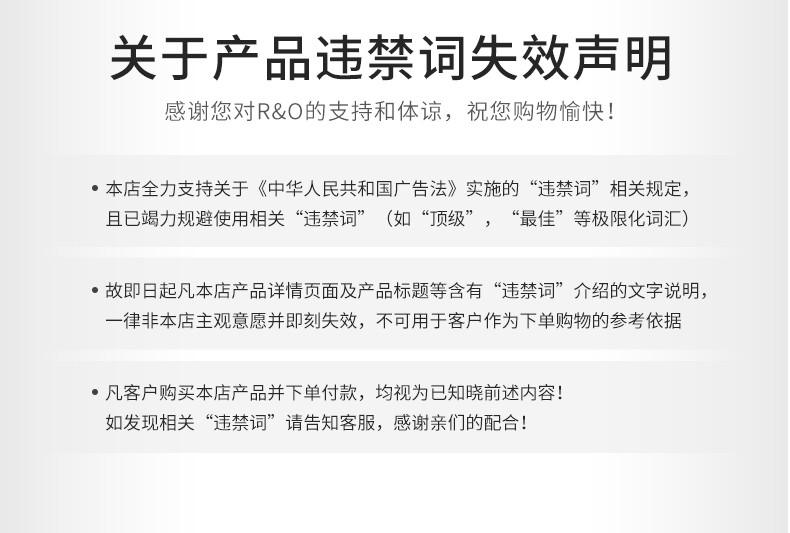 关于产品违禁词失效声明

感谢您对R&O的支持和体谅，祝您购物愉快！

• 本店全力支持关于《中华人民共和国广告法》实施的“违禁词”相关规定，且已竭力规避使用相关“违禁词”（如“顶级”，“最佳”等极限化词汇）

• 故即日起凡本店产品详情页面及产品标题等含有“违禁词”介绍的文字说明，一律非本店主观意愿并即刻失效，不可用于客户作为下单购物的参考依据

• 凡客户购买本店产品并下单付款，均视为已知晓前述内容！如发现相关“违禁词”请告知客服，感谢亲们的配合！